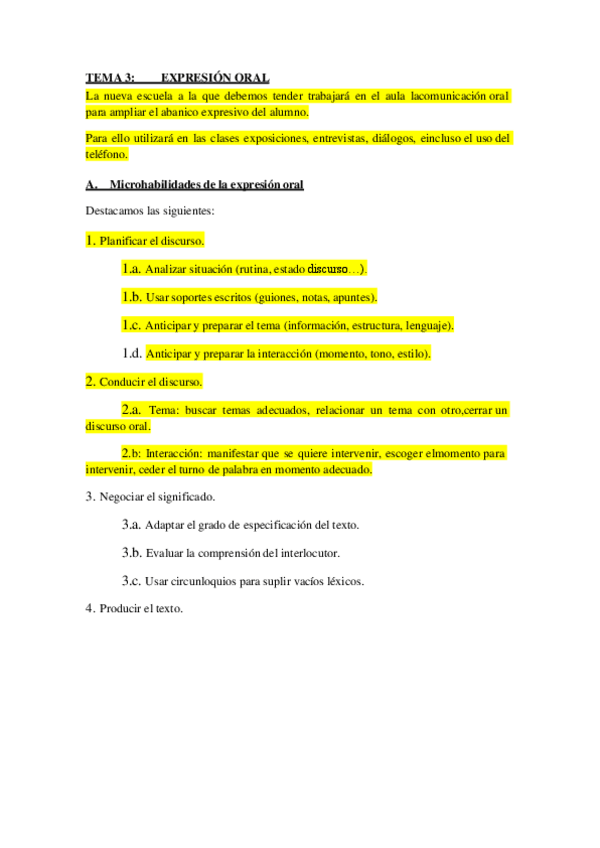 TEMA 3: EXPRESIÓN ORAL

La nueva escuela a la que debemos tender trabajará en el aula lacomunicación oral para ampliar el abanico expresivo del alumno.

Para ello utilizará en las clases exposiciones, entrevistas, diálogos, eincluso el uso del teléfono.

A. Microhabilidades de la expresión oral

Destacamos las siguientes:

1. Planificar el discurso.

1.a. Analizar situación (rutina, estado discurso…).

1.b. Usar soportes escritos (guiones, notas, apuntes).

1.c. Anticipar y preparar el tema (información, estructura, lenguaje).

1.d. Anticipar y preparar la interacción (momento, tono, estilo).

2. Conducir el discurso.

2.a. Tema: buscar temas adecuados, relacionar un tema con otro,cerrar un discurso oral.

2.b: Interacción: manifestar que se quiere intervenir, escoger elmomento para intervenir, ceder el turno de palabra en momento adecuado.

3. Negociar el significado.

3.a. Adaptar el grado de especificación del texto.

3.b. Evaluar la comprensión del interlocutor.

3.c. Usar circunloquios para suplir vacíos léxicos.

4. Producir el texto.